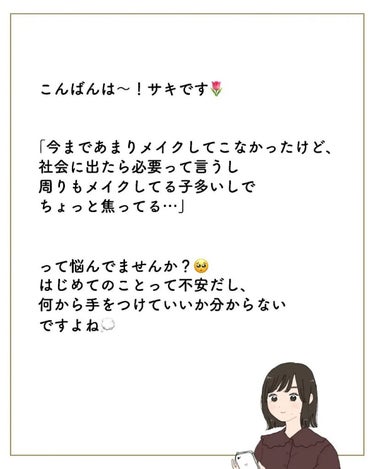 こんばんは〜！サキです🌷

「今まであまりメイクしてこなかったけど、
社会に出たら必要って言うし
周りもメイクしてる子多いしで
ちょっと焦ってる…」

って悩んでませんか？🥺
はじめてのことって不安だし、
何から手をつけていいか分からない
ですよね💭